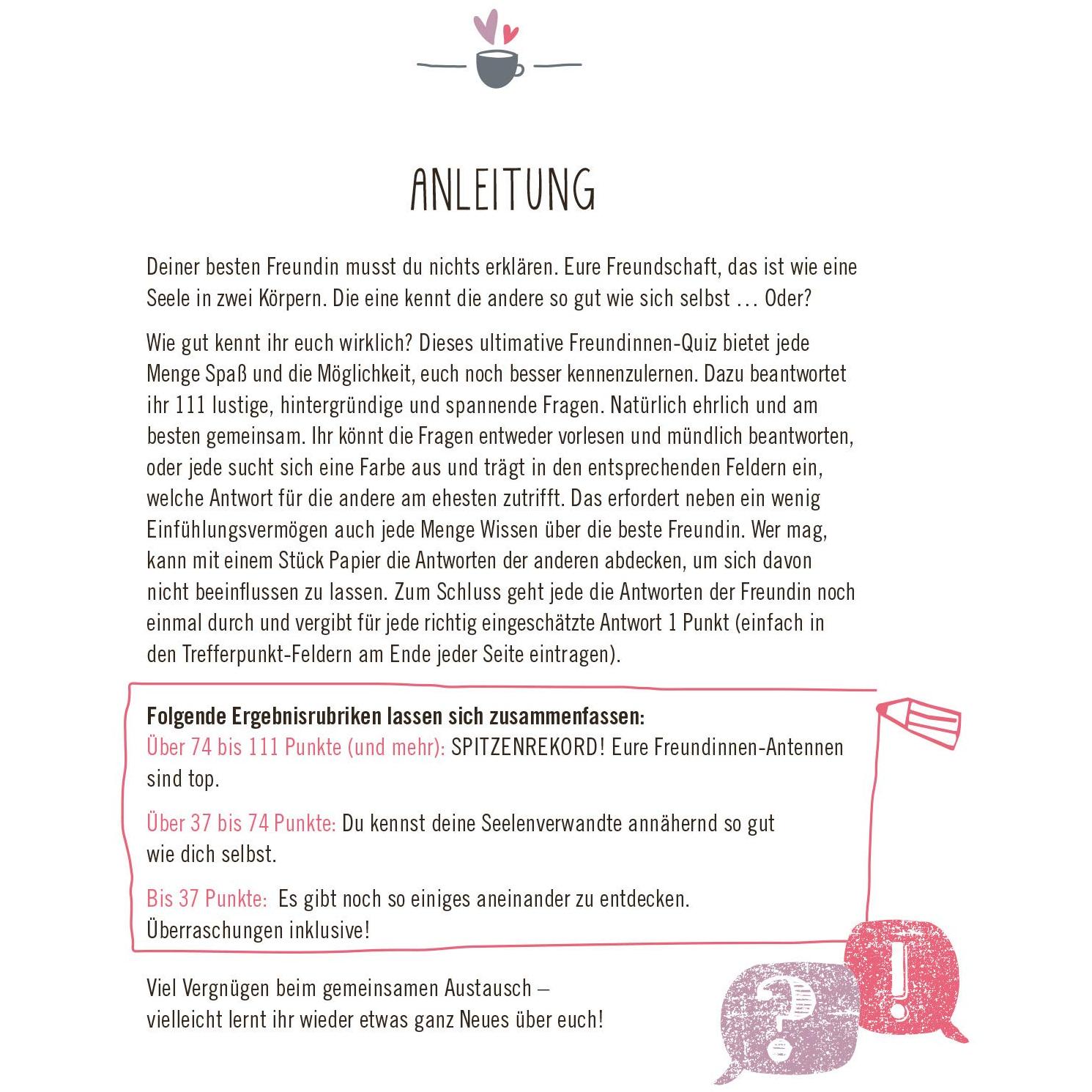 ANLEITUNG

Deiner besten Freundin musst du nichts erklären. Eure Freundschaft, das ist wie eine Seele in zwei Körpern. Die eine kennt die andere so gut wie sich selbst … Oder?

Wie gut kennt ihr euch wirklich? Dieses ultimative Freundinnen-Quiz bietet jede Menge Spaß und die Möglichkeit, euch noch besser kennenzulernen. Dazu beantwortet ihr 111 lustige, hintergründige und spannende Fragen. Natürlich ehrlich und am besten gemeinsam. Ihr könnt die Fragen entweder vorlesen und mündlich beantworten, oder jede sucht sich eine Farbe aus und trägt in den entsprechenden Feldern ein, welche Antwort für die andere am ehesten zutrifft. Das erfordert neben ein wenig Einfühlungsvermögen auch jede Menge Wissen über die beste Freundin. Wer mag, kann mit einem Stück Papier die Antworten der anderen abdecken, um sich davon nicht beeinflussen zu lassen. Zum Schluss geht jede die Antworten der Freundin noch einmal durch und vergibt für jede richtig eingeschätzte Antwort 1 Punkt (einfach in den Trefferpunkt-Feldern am Ende jeder Seite eintragen).

Folgende Ergebnisrubriken lassen sich zusammenfassen:
Über 74 bis 111 Punkte (und mehr): SPITZENREKORD! Eure Freundinnen-Antennen sind top.

Über 37 bis 74 Punkte: Du kennst deine Seelenverwandte annähernd so gut wie dich selbst.

Bis 37 Punkte: Es gibt noch so einiges aneinander zu entdecken. Überraschungen inklusive!

Viel Vergnügen beim gemeinsamen Austausch –
vielleicht lernt ihr wieder etwas ganz Neues über euch!